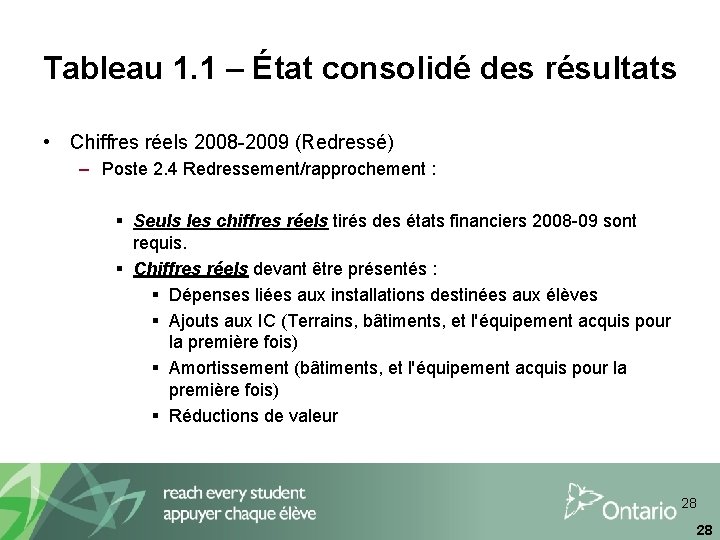 Tableau 1.1 – État consolidé des résultats

• Chiffres réels 2008-2009 (Redressé)
– Poste 2.4 Redressement/rapprochement :

▪ Seuls les chiffres réels tirés des états financiers 2008-09 sont requis.
▪ Chiffres réels devant être présentés :
▪ Dépenses liées aux installations destinées aux élèves
▪ Ajouts aux IC (Terrains, bâtiments, et l'équipement acquis pour la première fois)
▪ Amortissement (bâtiments, et l'équipement acquis pour la première fois)
▪ Réductions de valeur

reach every student
appuyer chaque élève

Ontario

28

28